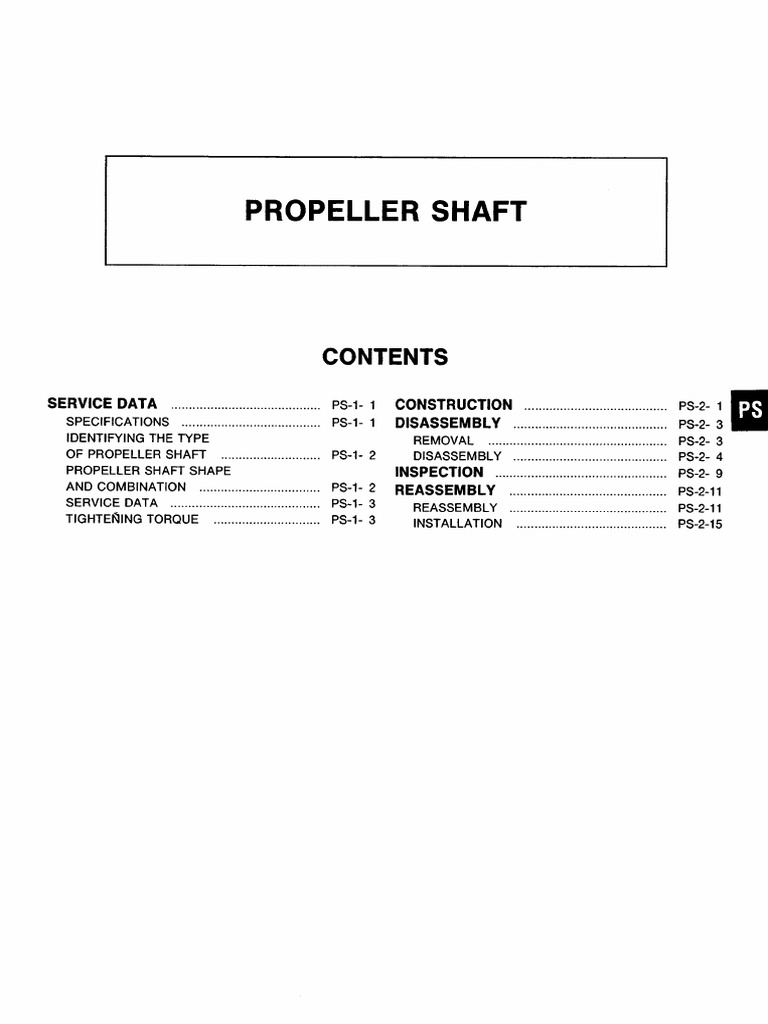 PROPELLER SHAFT

CONTENTS

SERVICE DATA PS-1- 1
SPECIFICATIONS PS-1- 1
IDENTIFYING THE TYPE OF PROPELLER SHAFT PS-1- 2
PROPELLER SHAFT SHAPE AND COMBINATION PS-1- 2
SERVICE DATA PS-1- 3
TIGHTEÑING TORQUE PS-1- 3

CONSTRUCTION PS-2- 1
DISASSEMBLY PS-2- 3
REMOVAL PS-2- 3
DISASSEMBLY PS-2- 4
INSPECTION PS-2- 9
REASSEMBLY PS-2-11
REASSEMBLY PS-2-11
INSTALLATION PS-2-15

PS